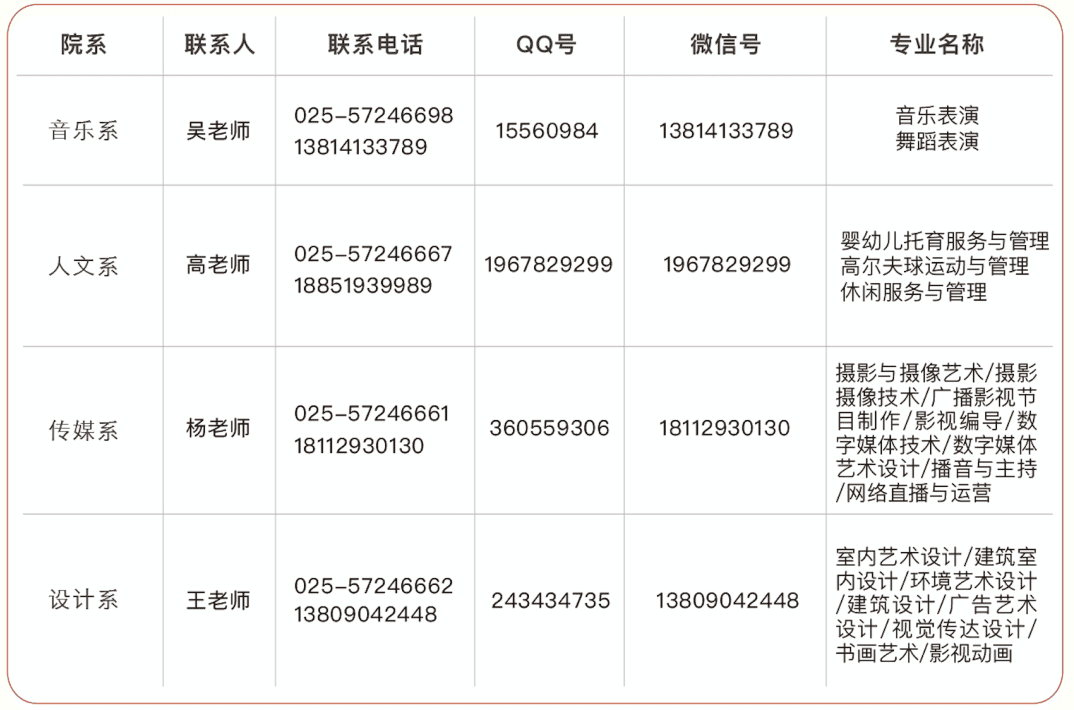 | 院系 | 联系人 | 联系电话 | QQ号 | 微信号 | 专业名称 |
|---|---|---|---|---|---|
| 音乐系 | 吴老师 | 025-57246698 13814133789 | 15560984 | 13814133789 | 音乐表演 舞蹈表演 |
| 人文系 | 高老师 | 025-57246667 18851939989 | 1967829299 | 1967829299 | 婴幼儿托育服务与管理 高尔夫球运动与管理 休闲服务与管理 |
| 传媒系 | 杨老师 | 025-57246661 18112930130 | 360559306 | 18112930130 | 摄影与摄像艺术/摄影摄像技术/广播影视节目制作/影视编导/数字媒体技术/数字媒体艺术设计/播音与主持/网络直播与运营 |
| 设计系 | 王老师 | 025-57246662 13809042448 | 243434735 | 13809042448 | 室内艺术设计/建筑室内设计/环境艺术设计/建筑设计/广告艺术设计/视觉传达设计/书画艺术/影视动画 |